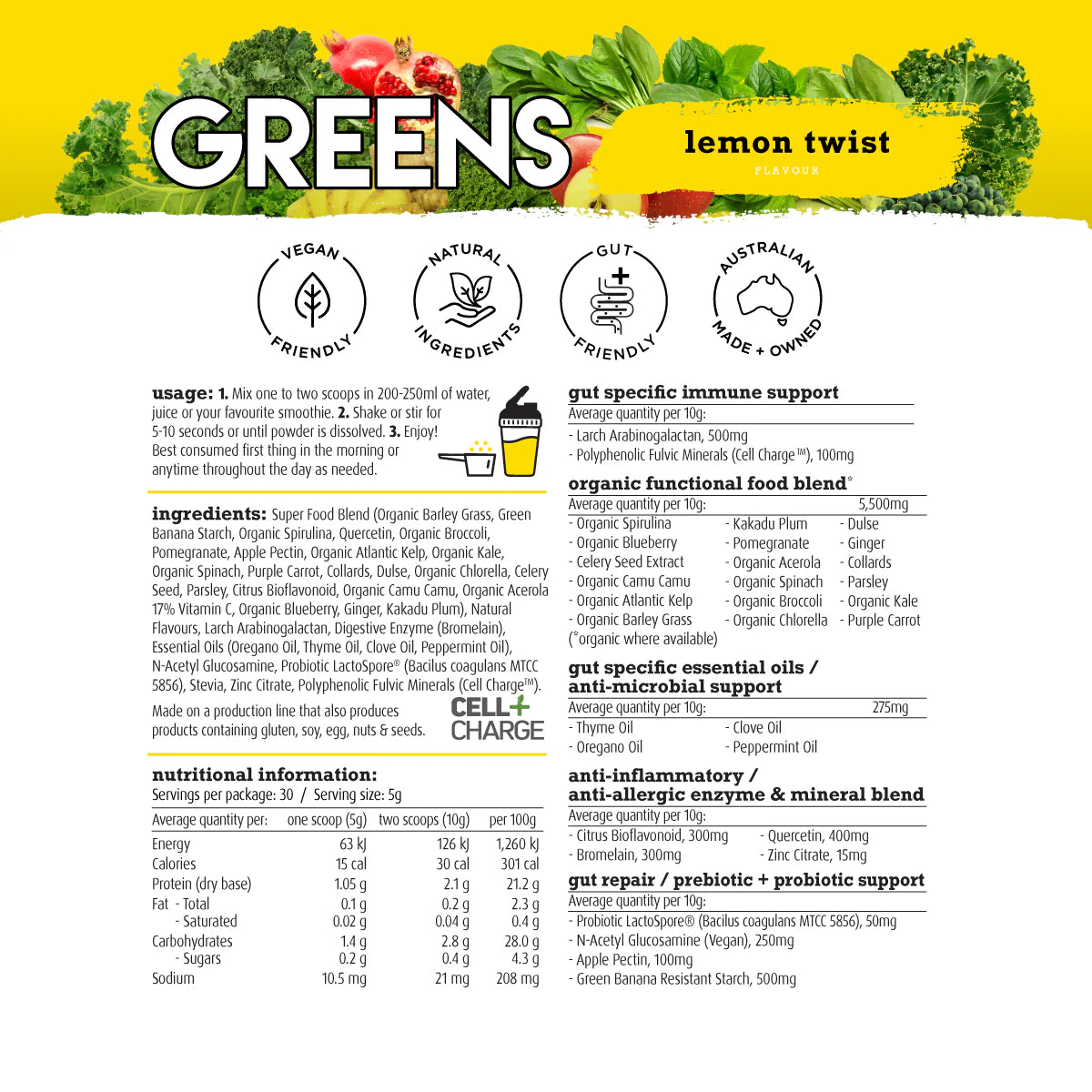 GREENS

lemon twist
FLAVOUR

VEGAN
FRIENDLY

NATURAL
INGREDIENTS

GUT
FRIENDLY

AUSTRALIAN
MADE + OWNED

usage: 1. Mix one to two scoops in 200-250ml of water, juice or your favourite smoothie. 2. Shake or stir for 5-10 seconds or until powder is dissolved. 3. Enjoy! Best consumed first thing in the morning or anytime throughout the day as needed.

ingredients: Super Food Blend (Organic Barley Grass, Green Banana Starch, Organic Spirulina, Quercetin, Organic Broccoli, Pomegranate, Apple Pectin, Organic Atlantic Kelp, Organic Kale, Organic Spinach, Purple Carrot, Collards, Dulse, Organic Chlorella, Celery Seed, Parsley, Citrus Bioflavonoid, Organic Camu Camu, Organic Acerola 17% Vitamin C, Organic Blueberry, Ginger, Kakadu Plum), Natural Flavours, Larch Arabinogalactan, Digestive Enzyme (Bromelain), Essential Oils (Oregano Oil, Thyme Oil, Clove Oil, Peppermint Oil), N-Acetyl Glucosamine, Probiotic LactoSpore® (Bacilus coagulans MTCC 5856), Stevia, Zinc Citrate, Polyphenolic Fulvic Minerals (Cell Charge™).

Made on a production line that also produces products containing gluten, soy, egg, nuts & seeds.

CELL+
CHARGE

nutritional information:
Servings per package: 30 / Serving size: 5g

| Average quantity per: | one scoop (5g) | two scoops (10g) | per 100g |
|---|---|---|---|
| Energy | 63 kJ | 126 kJ | 1,260 kJ |
| Calories | 15 cal | 30 cal | 301 cal |
| Protein (dry base) | 1.05 g | 2.1 g | 21.2 g |
| Fat - Total | 0.1 g | 0.2 g | 2.3 g |
| - Saturated | 0.02 g | 0.04 g | 0.4 g |
| Carbohydrates | 1.4 g | 2.8 g | 28.0 g |
| - Sugars | 0.2 g | 0.4 g | 4.3 g |
| Sodium | 10.5 mg | 21 mg | 208 mg |

gut specific immune support
Average quantity per 10g:
- Larch Arabinogalactan, 500mg
- Polyphenolic Fulvic Minerals (Cell Charge™), 100mg

organic functional food blend*
Average quantity per 10g: 5,500mg
- Organic Spirulina
- Organic Blueberry
- Celery Seed Extract
- Organic Camu Camu
- Organic Atlantic Kelp
- Organic Barley Grass
- Kakadu Plum
- Pomegranate
- Organic Acerola
- Organic Spinach
- Organic Broccoli
- Organic Chlorella
- Dulse
- Ginger
- Collards
- Parsley
- Organic Kale
- Purple Carrot
(*organic where available)

gut specific essential oils / anti-microbial support
Average quantity per 10g: 275mg
- Thyme Oil
- Oregano Oil
- Clove Oil
- Peppermint Oil

anti-inflammatory / anti-allergic enzyme & mineral blend
Average quantity per 10g:
- Citrus Bioflavonoid, 300mg
- Bromelain, 300mg
- Quercetin, 400mg
- Zinc Citrate, 15mg

gut repair / prebiotic + probiotic support
Average quantity per 10g:
- Probiotic LactoSpore® (Bacilus coagulans MTCC 5856), 50mg
- N-Acetyl Glucosamine (Vegan), 250mg
- Apple Pectin, 100mg
- Green Banana Resistant Starch, 500mg